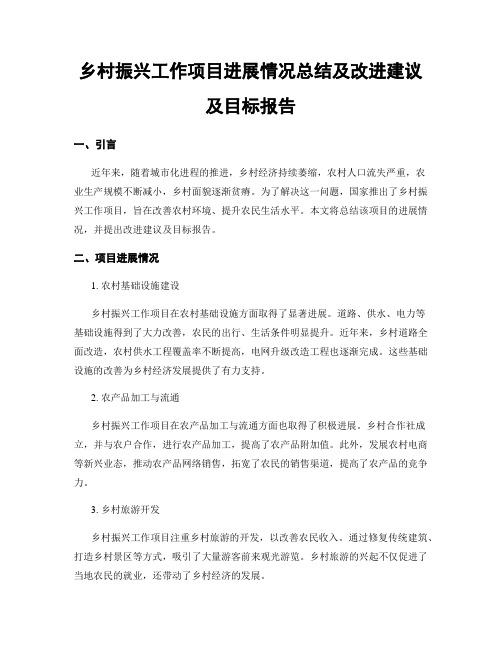 乡村振兴工作项目进展情况总结及改进建议及目标报告

一、引言

近年来，随着城市化进程的推进，乡村经济持续萎缩，农村人口流失严重，农业生产规模不断减小，乡村面貌逐渐贫瘠。为了解决这一问题，国家推出了乡村振兴工作项目，旨在改善农村环境、提升农民生活水平。本文将总结该项目的进展情况，并提出改进建议及目标报告。

二、项目进展情况

1. 农村基础设施建设

乡村振兴工作项目在农村基础设施方面取得了显著进展。道路、供水、电力等基础设施得到了大力改善，农民的出行、生活条件明显提升。近年来，乡村道路全面改造，农村供水工程覆盖率不断提高，电网升级改造工程也逐渐完成。这些基础设施的改善为乡村经济发展提供了有力支持。

2. 农产品加工与流通

乡村振兴工作项目在农产品加工与流通方面也取得了积极进展。乡村合作社成立，并与农户合作，进行农产品加工，提高了农产品附加值。此外，发展农村电商等新兴业态，推动农产品网络销售，拓宽了农民的销售渠道，提高了农产品的竞争力。

3. 乡村旅游开发

乡村振兴工作项目注重乡村旅游的开发，以改善农民收入。通过修复传统建筑、打造乡村景区等方式，吸引了大量游客前来观光游览。乡村旅游的兴起不仅促进了当地农民的就业，还带动了乡村经济的发展。